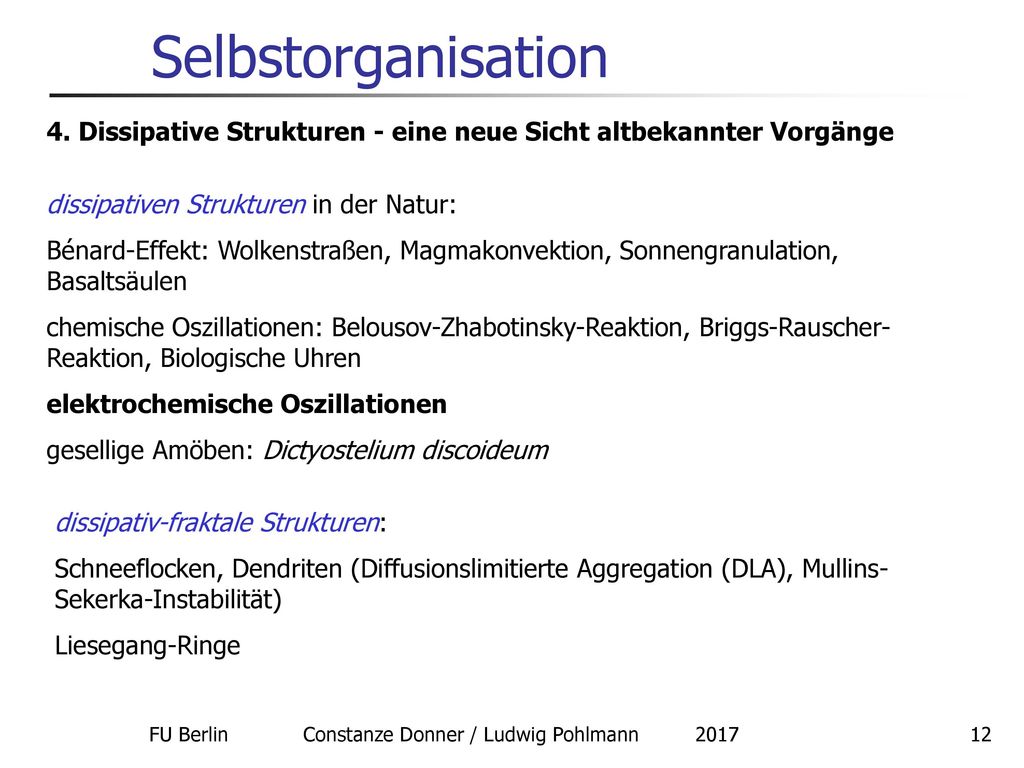 Selbstorganisation

4. Dissipative Strukturen - eine neue Sicht altbekannter Vorgänge

dissipativen Strukturen in der Natur:

Bénard-Effekt: Wolkenstraßen, Magmakonvektion, Sonnengranulation, Basaltsäulen

chemische Oszillationen: Belousov-Zhabotinsky-Reaktion, Briggs-Rauscher-Reaktion, Biologische Uhren

elektrochemische Oszillationen

gesellige Amöben: Dictyostelium discoideum

dissipativ-fraktale Strukturen:

Schneeflocken, Dendriten (Diffusionslimitierte Aggregation (DLA), Mullins-Sekerka-Instabilität)

Liesegang-Ringe

FU Berlin Constanze Donner / Ludwig Pohlmann 2017 12